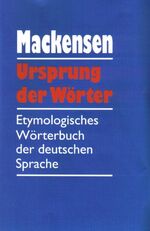 Mackensen

Ursprung der Wörter

Etymologisches Wörterbuch der deutschen Sprache